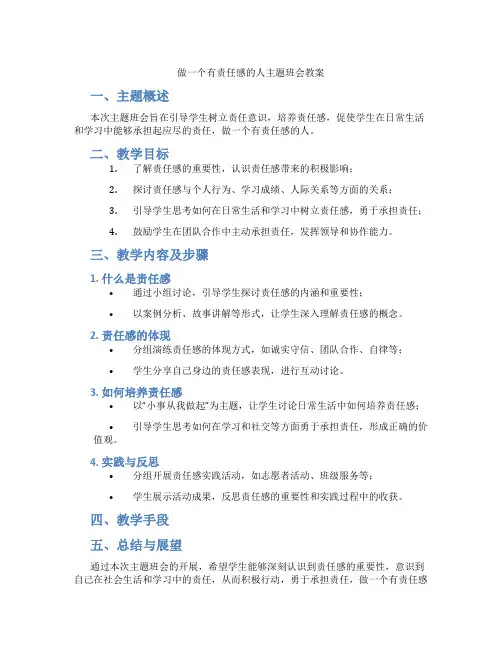 做一个有责任感的人主题班会教案

一、主题概述

本次主题班会旨在引导学生树立责任意识，培养责任感，促使学生在日常生活和学习中能够承担起应尽的责任，做一个有责任感的人。

二、教学目标

1. 了解责任感的重要性，认识责任感带来的积极影响；
2. 探讨责任感与个人行为、学习成绩、人际关系等方面的关系；
3. 引导学生思考如何在日常生活和学习中树立责任感，勇于承担责任；
4. 鼓励学生在团队合作中主动承担责任，发挥领导和协作能力。

三、教学内容及步骤

1. 什么是责任感

• 通过小组讨论，引导学生探讨责任感的内涵和重要性；
• 以案例分析、故事讲解等形式，让学生深入理解责任感的概念。

2. 责任感的体现

• 分组演练责任感的体现方式，如诚实守信、团队合作、自律等；
• 学生分享自己身边的责任感表现，进行互动讨论。

3. 如何培养责任感

• 以"小事从我做起"为主题，让学生讨论日常生活中如何培养责任感；
• 引导学生思考如何在学习和社交等方面勇于承担责任，形成正确的价值观。

4. 实践与反思

• 分组开展责任感实践活动，如志愿者活动、班级服务等；
• 学生展示活动成果，反思责任感的重要性和实践过程中的收获。

四、教学手段

五、总结与展望

通过本次主题班会的开展，希望学生能够深刻认识到责任感的重要性，意识到自己在社会生活和学习中的责任，从而积极行动，勇于承担责任，做一个有责任感